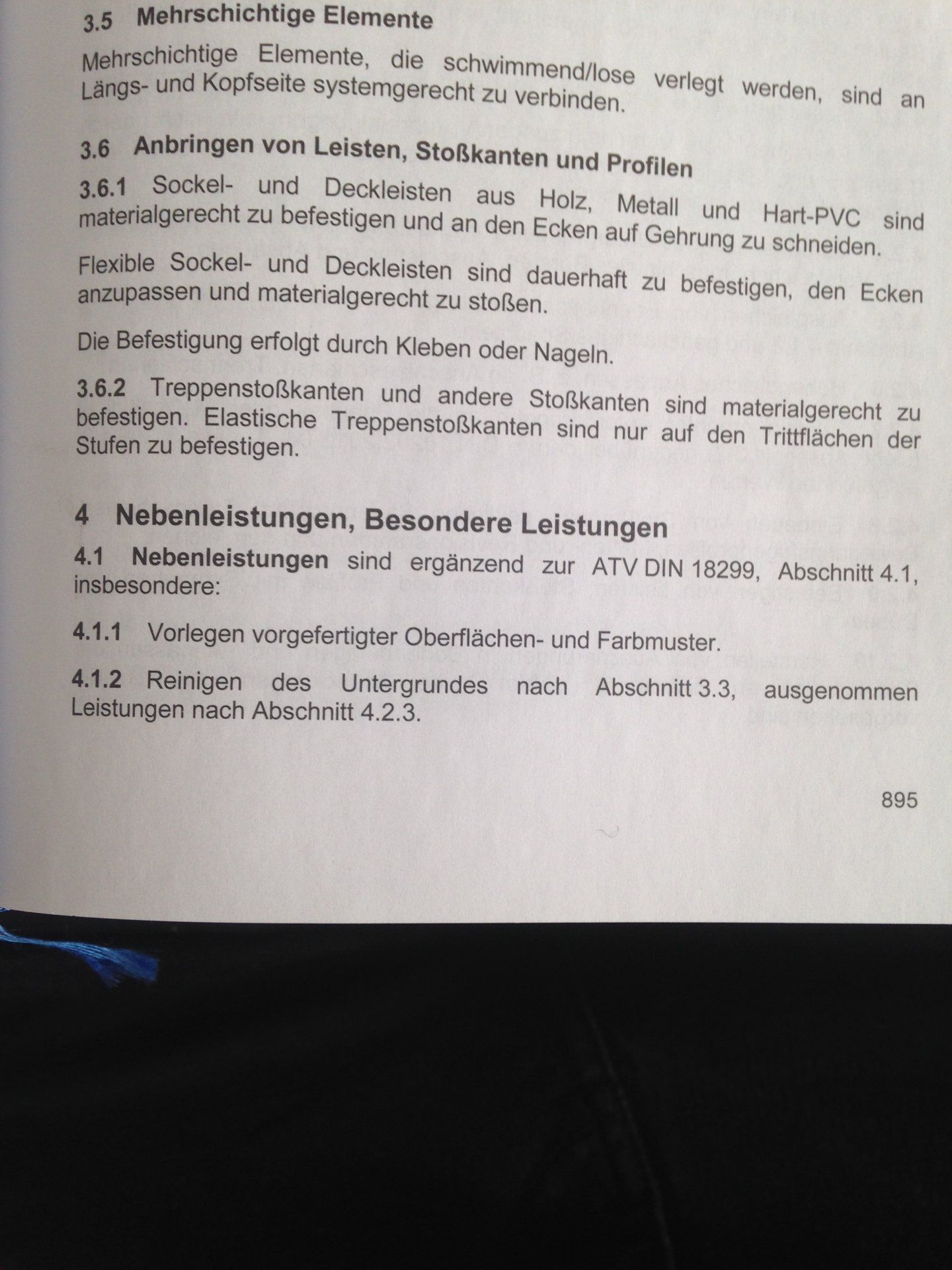 3.5 Mehrschichtige Elemente

Mehrschichtige Elemente, die schwimmend/lose verlegt werden, sind an Längs- und Kopfseite systemgerecht zu verbinden.

3.6 Anbringen von Leisten, Stoßkanten und Profilen

3.6.1 Sockel- und Deckleisten aus Holz, Metall und Hart-PVC sind materialgerecht zu befestigen und an den Ecken auf Gehrung zu schneiden.

Flexible Sockel- und Deckleisten sind dauerhaft zu befestigen, den Ecken anzupassen und materialgerecht zu stoßen.

Die Befestigung erfolgt durch Kleben oder Nageln.

3.6.2 Treppenstoßkanten und andere Stoßkanten sind materialgerecht zu befestigen. Elastische Treppenstoßkanten sind nur auf den Trittflächen der Stufen zu befestigen.

4 Nebenleistungen, Besondere Leistungen

4.1 Nebenleistungen sind ergänzend zur ATV DIN 18299, Abschnitt 4.1, insbesondere:

4.1.1 Vorlegen vorgefertigter Oberflächen- und Farbmuster.

4.1.2 Reinigen des Untergrundes nach Abschnitt 3.3, ausgenommen Leistungen nach Abschnitt 4.2.3.

895